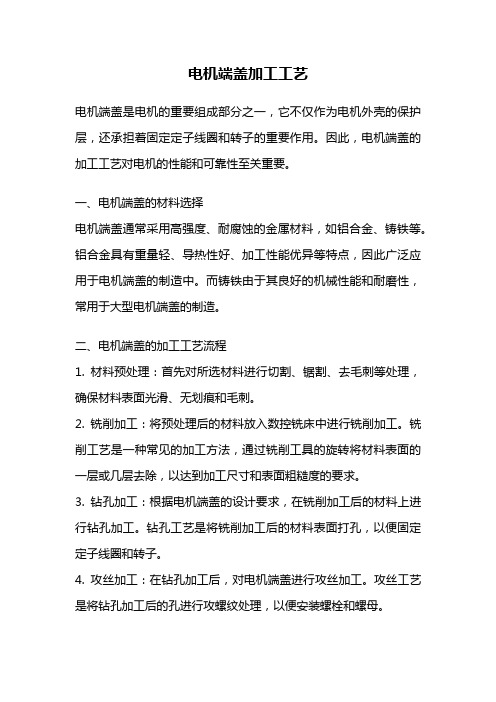 电机端盖加工工艺

电机端盖是电机的重要组成部分之一，它不仅作为电机外壳的保护层，还承担着固定定子线圈和转子的重要作用。因此，电机端盖的加工工艺对电机的性能和可靠性至关重要。

一、电机端盖的材料选择
电机端盖通常采用高强度、耐腐蚀的金属材料，如铝合金、铸铁等。铝合金具有重量轻、导热性好、加工性能优异等特点，因此广泛应用于电机端盖的制造中。而铸铁由于其良好的机械性能和耐磨性，常用于大型电机端盖的制造。

二、电机端盖的加工工艺流程
1. 材料预处理：首先对所选材料进行切割、锯割、去毛刺等处理，确保材料表面光滑、无划痕和毛刺。
2. 铣削加工：将预处理后的材料放入数控铣床中进行铣削加工。铣削工艺是一种常见的加工方法，通过铣削工具的旋转将材料表面的一层或几层去除，以达到加工尺寸和表面粗糙度的要求。
3. 钻孔加工：根据电机端盖的设计要求，在铣削加工后的材料上进行钻孔加工。钻孔工艺是将铣削加工后的材料表面打孔，以便固定定子线圈和转子。
4. 攻丝加工：在钻孔加工后，对电机端盖进行攻丝加工。攻丝工艺是将钻孔加工后的孔进行攻螺纹处理，以便安装螺栓和螺母。